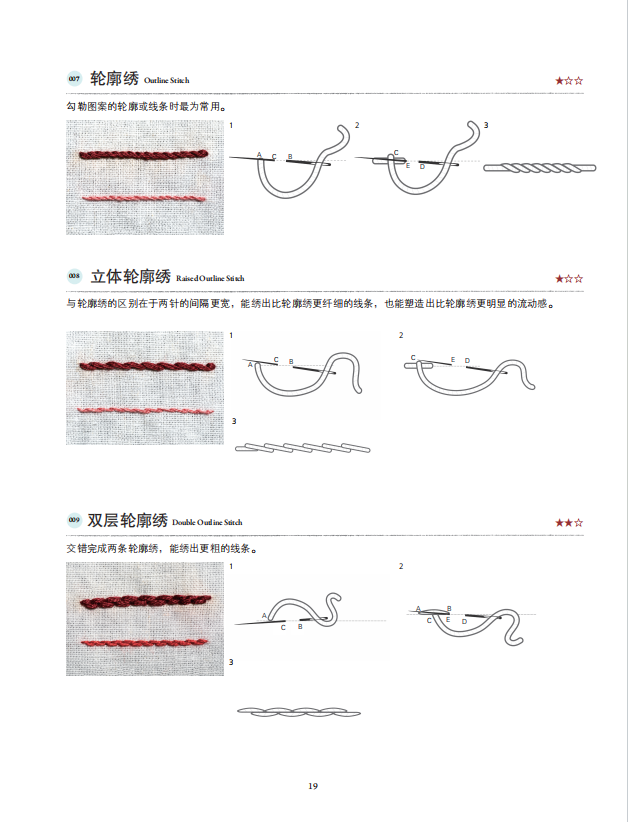 007 轮廓绣 Outline Stitch ★☆☆

勾勒图案的轮廓或线条时最为常用。

1 A C B

2 C E D

3

008 立体轮廓绣 Raised Outline Stitch ★☆☆

与轮廓绣的区别在于两针的间隔更宽，能绣出比轮廓绣更纤细的线条，也能塑造出比轮廓绣更明显的流动感。

1 A C B

2 C E D

3

009 双层轮廓绣 Double Outline Stitch ★★☆

交错完成两条轮廓绣，能绣出更粗的线条。

1 A C B

2 A B C E D

3

19